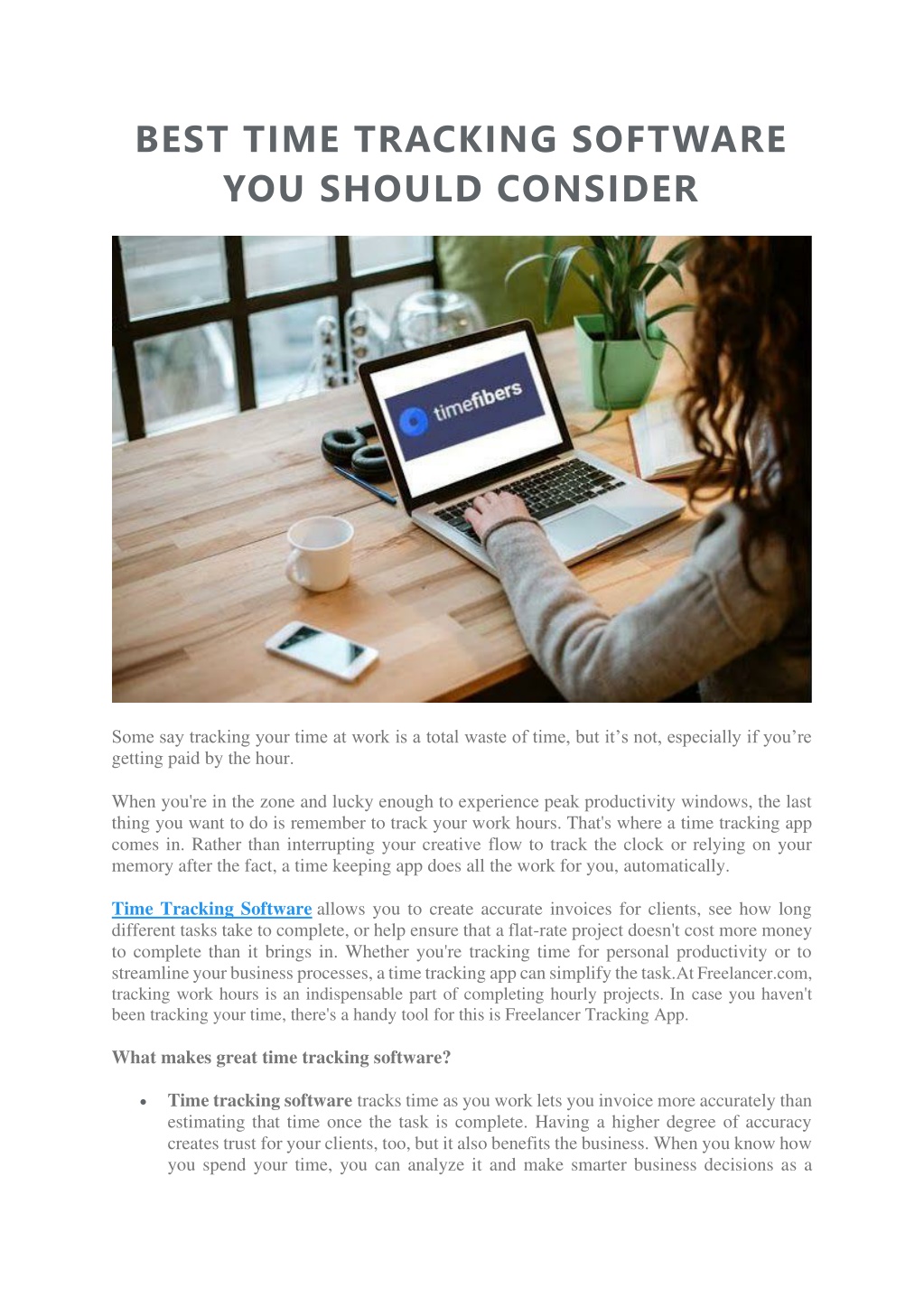 BEST TIME TRACKING SOFTWARE YOU SHOULD CONSIDER

timefibers

Some say tracking your time at work is a total waste of time, but it’s not, especially if you’re getting paid by the hour.

When you're in the zone and lucky enough to experience peak productivity windows, the last thing you want to do is remember to track your work hours. That's where a time tracking app comes in. Rather than interrupting your creative flow to track the clock or relying on your memory after the fact, a time keeping app does all the work for you, automatically.

Time Tracking Software allows you to create accurate invoices for clients, see how long different tasks take to complete, or help ensure that a flat-rate project doesn't cost more money to complete than it brings in. Whether you're tracking time for personal productivity or to streamline your business processes, a time tracking app can simplify the task.At Freelancer.com, tracking work hours is an indispensable part of completing hourly projects. In case you haven't been tracking your time, there's a handy tool for this is Freelancer Tracking App.

What makes great time tracking software?

• Time tracking software tracks time as you work lets you invoice more accurately than estimating that time once the task is complete. Having a higher degree of accuracy creates trust for your clients, too, but it also benefits the business. When you know how you spend your time, you can analyze it and make smarter business decisions as a